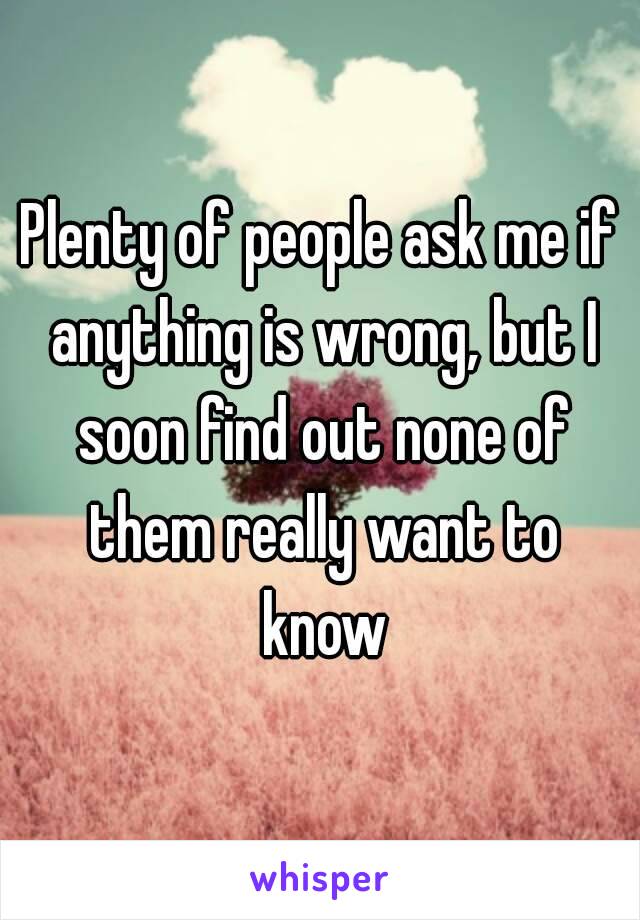 Plenty of people ask me if anything is wrong, but I soon find out none of them really want to know

whisper